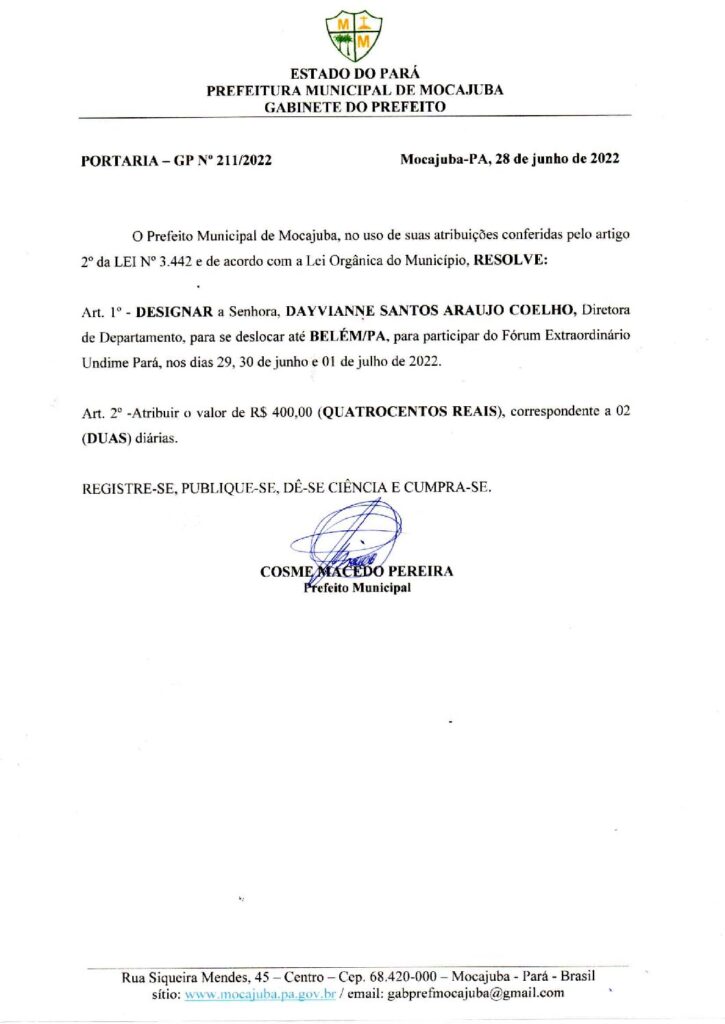 M M

ESTADO DO PARÁ
PREFEITURA MUNICIPAL DE MOCAJUBA
GABINETE DO PREFEITO

PORTARIA – GP Nº 211/2022

Mocajuba-PA, 28 de junho de 2022

O Prefeito Municipal de Mocajuba, no uso de suas atribuições conferidas pelo artigo 2º da LEI Nº 3.442 e de acordo com a Lei Orgânica do Município, RESOLVE:

Art. 1º - DESIGNAR a Senhora, DAYVIANNE SANTOS ARAUJO COELHO, Diretora de Departamento, para se deslocar até BELÉM/PA, para participar do Fórum Extraordinário Undime Pará, nos dias 29, 30 de junho e 01 de julho de 2022.

Art. 2º -Atribuir o valor de R$ 400,00 (QUATROCENTOS REAIS), correspondente a 02 (DUAS) diárias.

REGISTRE-SE, PUBLIQUE-SE, DÊ-SE CIÊNCIA E CUMPRA-SE.

COSME MACEDO PEREIRA
Prefeito Municipal

Rua Siqueira Mendes, 45 – Centro – Cep. 68.420-000 – Mocajuba - Pará - Brasil
sítio: www.mocajuba.pa.gov.br / email: gabprefmocajuba@gmail.com